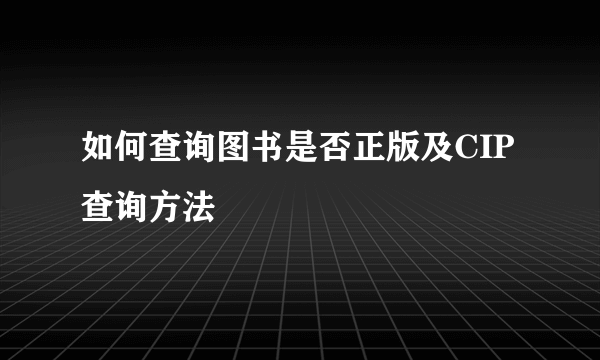 如何查询图书是否正版及CIP查询方法